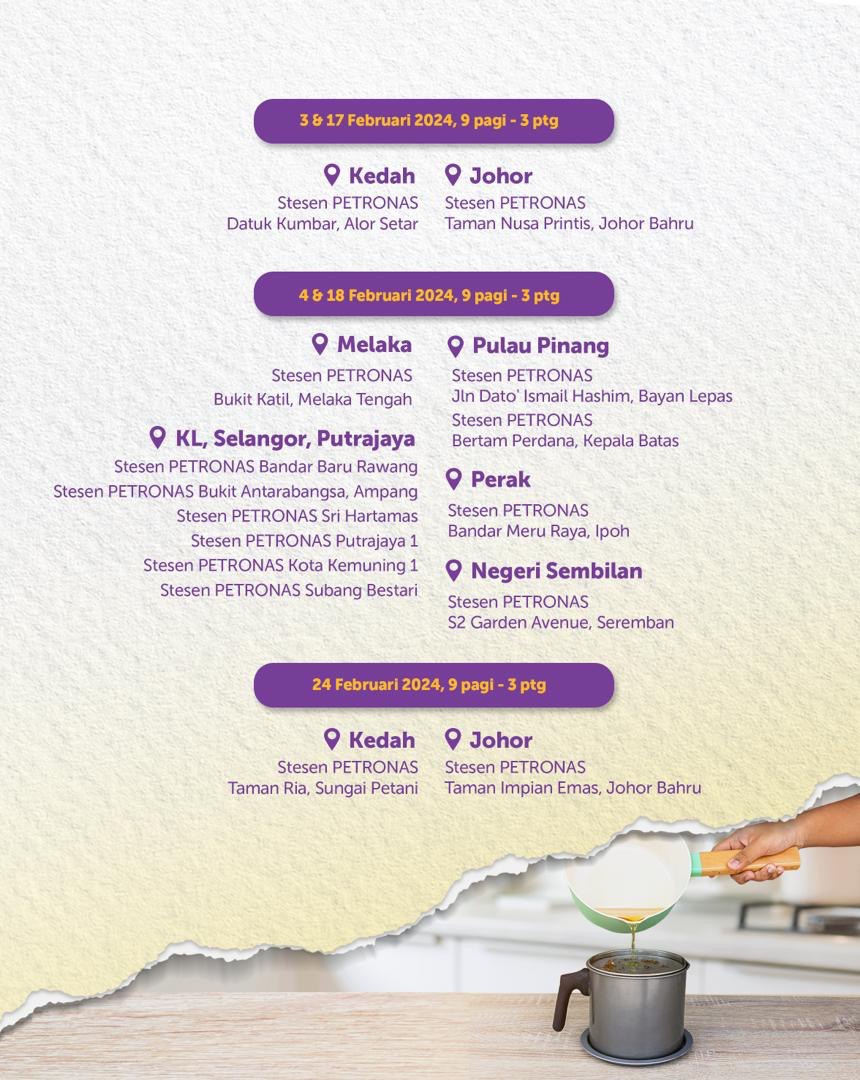 3 & 17 Februari 2024, 9 pagi - 3 ptg

Kedah
Stesen PETRONAS
Datuk Kumbar, Alor Setar

Johor
Stesen PETRONAS
Taman Nusa Printis, Johor Bahru

4 & 18 Februari 2024, 9 pagi - 3 ptg

Melaka
Stesen PETRONAS
Bukit Katil, Melaka Tengah

KL, Selangor, Putrajaya
Stesen PETRONAS Bandar Baru Rawang
Stesen PETRONAS Bukit Antarabangsa, Ampang
Stesen PETRONAS Sri Hartamas
Stesen PETRONAS Putrajaya 1
Stesen PETRONAS Kota Kemuning 1
Stesen PETRONAS Subang Bestari

Pulau Pinang
Stesen PETRONAS
Jln Dato' Ismail Hashim, Bayan Lepas
Stesen PETRONAS
Bertam Perdana, Kepala Batas

Perak
Stesen PETRONAS
Bandar Meru Raya, Ipoh

Negeri Sembilan
Stesen PETRONAS
S2 Garden Avenue, Seremban

24 Februari 2024, 9 pagi - 3 ptg

Kedah
Stesen PETRONAS
Taman Ria, Sungai Petani

Johor
Stesen PETRONAS
Taman Impian Emas, Johor Bahru